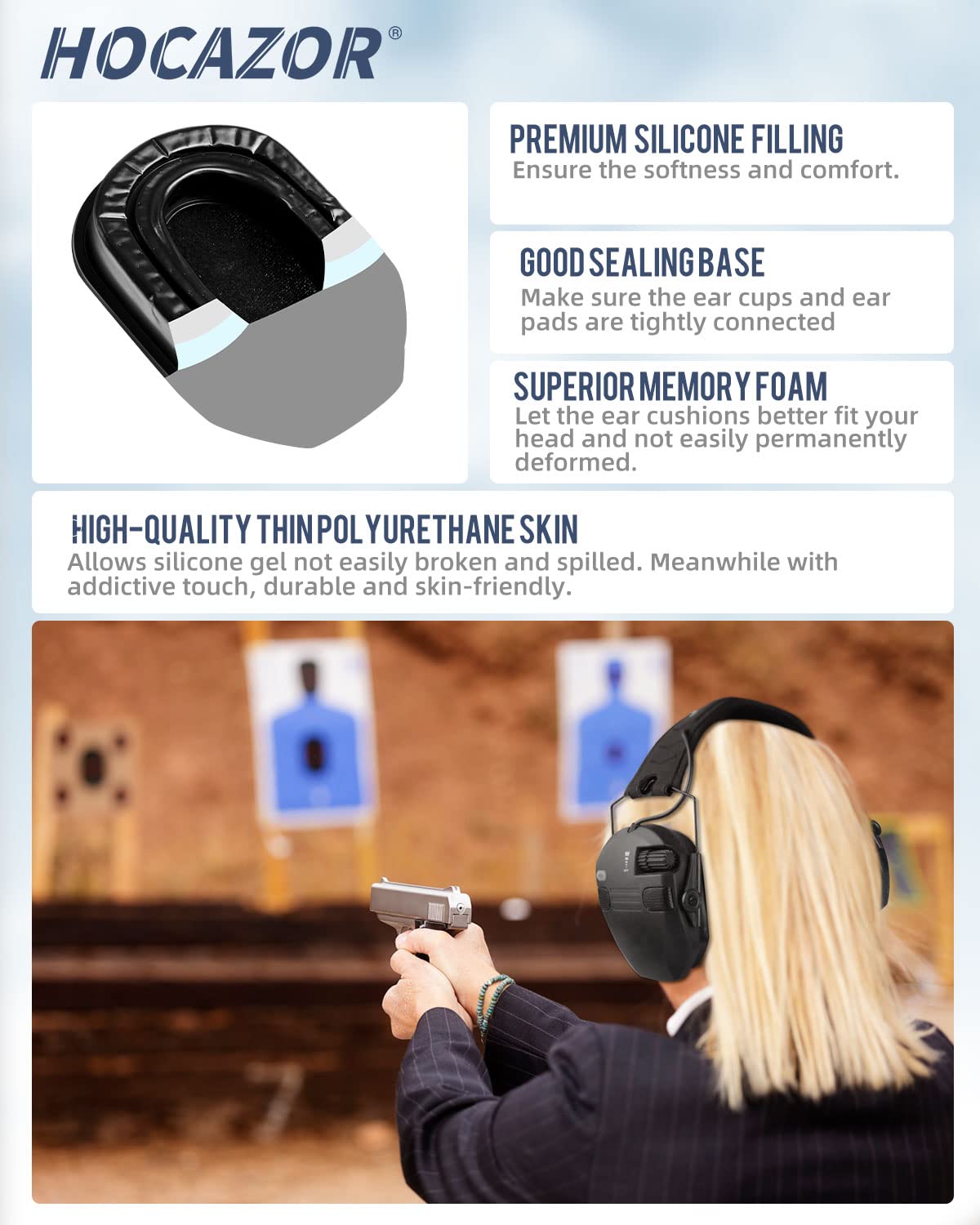 HOCAZOR®

PREMIUM SILICONE FILLING
Ensure the softness and comfort.

GOOD SEALING BASE
Make sure the ear cups and ear pads are tightly connected

SUPERIOR MEMORY FOAM
Let the ear cushions better fit your head and not easily permanently deformed.

HIGH-QUALITY THIN POLYURETHANE SKIN
Allows silicone gel not easily broken and spilled. Meanwhile with addictive touch, durable and skin-friendly.